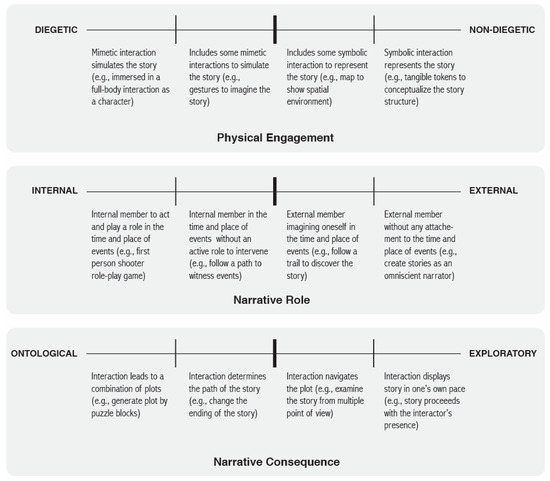 DIEGETIC

NON-DIEGETIC

Mimetic interaction simulates the story (e.g., immersed in a full-body interaction as a character)

Includes some mimetic interactions to simulate the story (e.g., gestures to imagine the story)

Includes some symbolic interaction to represent the story (e.g., map to show spatial environment)

Symbolic interaction represents the story (e.g., tangible tokens to conceptualize the story structure)

Physical Engagement

INTERNAL

EXTERNAL

Internal member to act and play a role in the time and place of events (e.g., first person shooter role-play game)

Internal member in the time and place of events without an active role to intervene (e.g., follow a path to witness events)

External member imagining oneself in the time and place of events (e.g., follow a trail to discover the story)

External member without any attachement to the time and place of events (e.g., create stories as an omniscient narrator)

Narrative Role

ONTOLOGICAL

EXPLORATORY

Interaction leads to a combination of plots (e.g., generate plot by puzzle blocks)

Interaction determines the path of the story (e.g., change the ending of the story)

Interaction navigates the plot (e.g., examine the story from multiple point of view)

Interaction displays story in one's own pace (e.g., story proceeeds with the interactor's presence)

Narrative Consequence